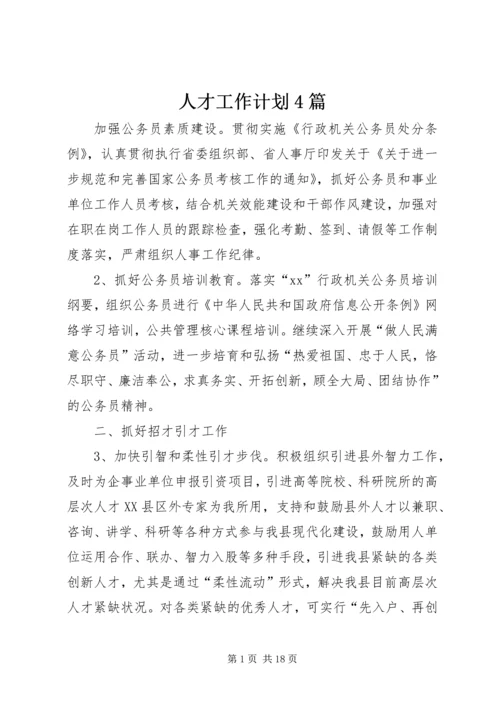 人才工作计划4篇

加强公务员素质建设。贯彻实施《行政机关公务员处分条例》，认真贯彻执行省委组织部、省人事厅印发关于《关于进一步规范和完善国家公务员考核工作的通知》，抓好公务员和事业单位工作人员考核，结合机关效能建设和干部作风建设，加强对在职在岗工作人员的跟踪检查，强化考勤、签到、请假等工作制度落实，严肃组织人事工作纪律。

2、抓好公务员培训教育。落实“xx”行政机关公务员培训纲要，组织公务员进行《中华人民共和国政府信息公开条例》网络学习培训，公共管理核心课程培训。继续深入开展“做人民满意公务员”活动，进一步培育和弘扬“热爱祖国、忠于人民，恪尽职守、廉洁奉公，求真务实、开拓创新，顾全大局、团结协作”的公务员精神。

二、抓好招才引才工作

3、加快引智和柔性引才步伐。积极组织引进县外智力工作，及时为企事业单位申报引资项目，引进高等院校、科研院所的高层次人才XX县区外专家为我所用，支持和鼓励县外人才以兼职、咨询、讲学、科研等各种方式参与我县现代化建设，鼓励用人单位运用合作、联办、智力入股等多种手段，引进我县紧缺的各类创新人才，尤其是通过“柔性流动”形式，解决我县目前高层次人才紧缺状况。对各类紧缺的优秀人才，可实行“先入户、再创

第1页 共18页